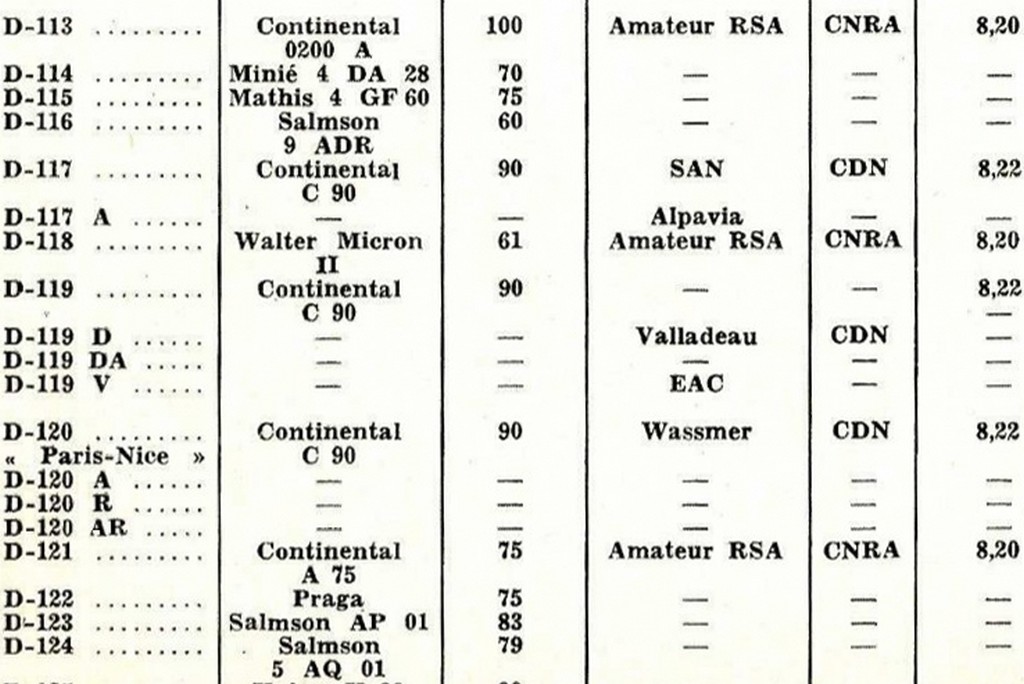 | | | | | | |
|---|---|---|---|---|---|
| D-113 ......... | Continental 0200 A | 100 | Amateur RSA | CNRA | 8,20 |
| D-114 ......... | Minié 4 DA 28 | 70 | — | — | — |
| D-115 ......... | Mathis 4 GF 60 | 75 | — | — | — |
| D-116 ......... | Salmson 9 ADR | 60 | — | — | — |
| D-117 ......... | Continental C 90 | 90 | SAN | CDN | 8,22 |
| D-117 A ...... | — | — | Alpavia | — | — |
| D-118 ......... | Walter Micron II | 61 | Amateur RSA | CNRA | 8,20 |
| D-119 ......... | Continental C 90 | 90 | — | — | 8,22 |
| D-119 D ...... | — | — | Valladeau | CDN | — |
| D-119 DA ..... | — | — | — | — | — |
| D-119 V ...... | — | — | EAC | — | — |
| D-120 ......... « Paris-Nice » | Continental C 90 | 90 | Wassmer | CDN | 8,22 |
| D-120 A ...... | — | — | — | — | — |
| D-120 R ...... | — | — | — | — | — |
| D-120 AR ..... | — | — | — | — | — |
| D-121 ......... | Continental A 75 | 75 | Amateur RSA | CNRA | 8,20 |
| D-122 ......... | Praga | 75 | — | — | — |
| D-123 ......... | Salmson AP 01 | 83 | — | — | — |
| D-124 ......... | Salmson 5 AQ 01 | 79 | — | — | — |